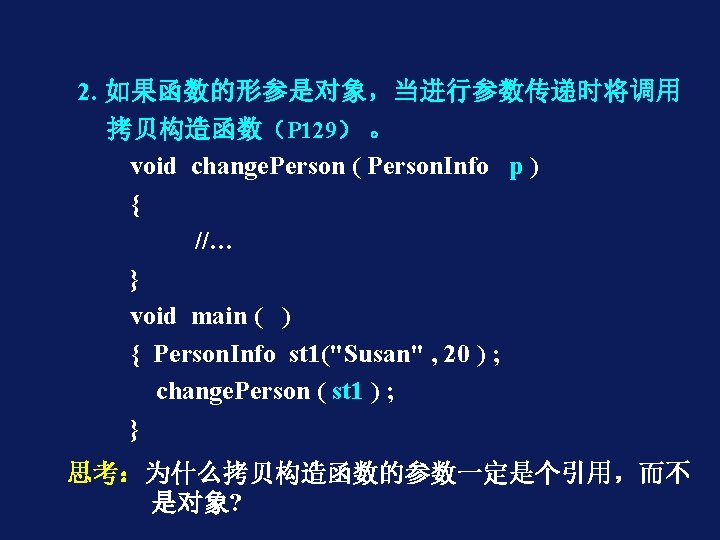 2.如果函数的形参是对象，当进行参数传递时将调用拷贝构造函数（P129）。

void changePerson ( PersonInfo p )
{
//…
}
void main ( )
{ PersonInfo st1("Susan" , 20 ) ;
changePerson ( st1 ) ;
}

思考：为什么拷贝构造函数的参数一定是个引用，而不是对象?